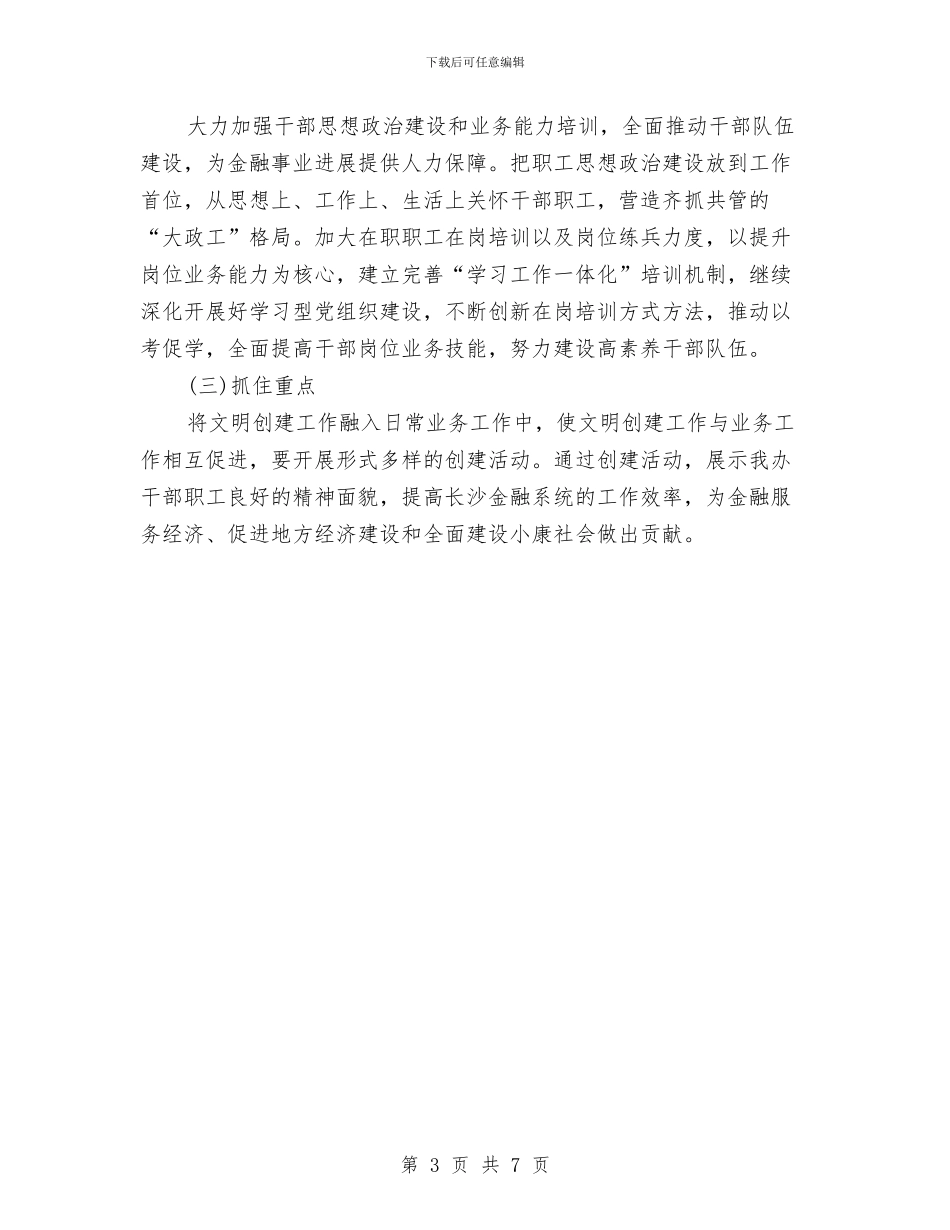 下载后可任意编辑

大力加强干部思想政治建设和业务能力培训，全面推动干部队伍建设，为金融事业进展提供人力保障。把职工思想政治建设放到工作首位，从思想上、工作上、生活上关怀干部职工，营造齐抓共管的“大政工”格局。加大在职职工在岗培训以及岗位练兵力度，以提升岗位业务能力为核心，建立完善“学习工作一体化”培训机制，继续深化开展好学习型党组织建设，不断创新在岗培训方式方法，推动以考促学，全面提高干部岗位业务技能，努力建设高素养干部队伍。

(三)抓住重点

将文明创建工作融入日常业务工作中，使文明创建工作与业务工作相互促进，要开展形式多样的创建活动。通过创建活动，展示我办干部职工良好的精神面貌，提高长沙金融系统的工作效率，为金融服务经济、促进地方经济建设和全面建设小康社会做出贡献。

第 3 页 共 7 页